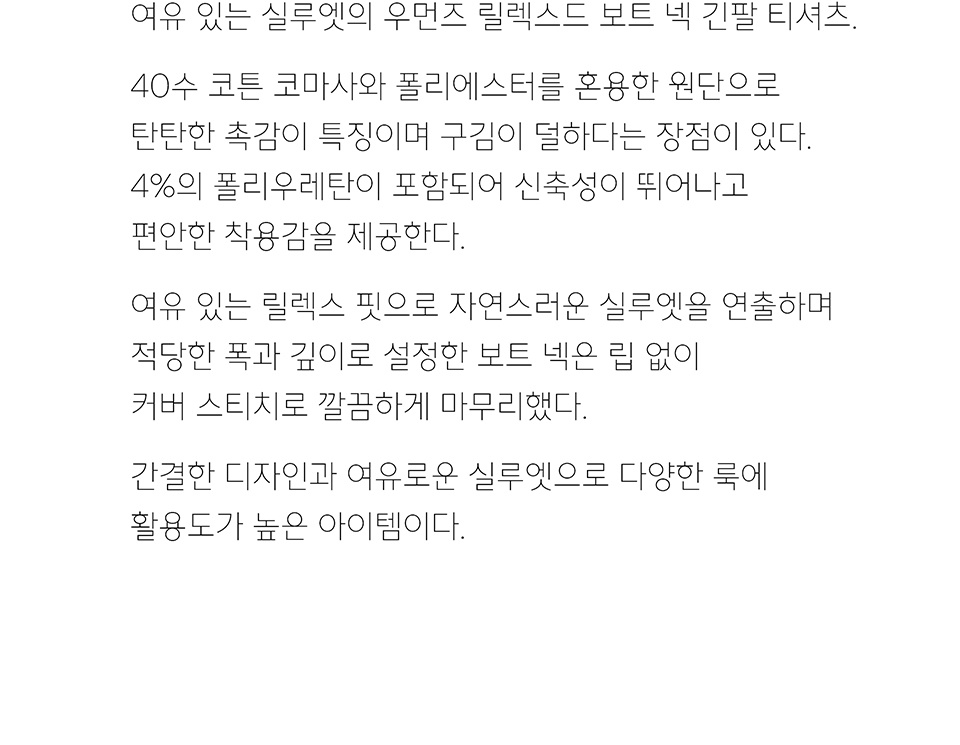 여유 있는 실루엣의 우먼즈 릴렉스드 보트 넥 긴팔 티셔츠.

40수 코튼 코마사와 폴리에스터를 혼용한 원단으로 탄탄한 촉감이 특징이며 구김이 덜하다는 장점이 있다. 4%의 폴리우레탄이 포함되어 신축성이 뛰어나고 편안한 착용감을 제공한다.

여유 있는 릴렉스 핏으로 자연스러운 실루엣을 연출하며 적당한 폭과 깊이로 설정한 보트 넥은 립 없이 커버 스티치로 깔끔하게 마무리했다.

간결한 디자인과 여유로운 실루엣으로 다양한 룩에 활용도가 높은 아이템이다.